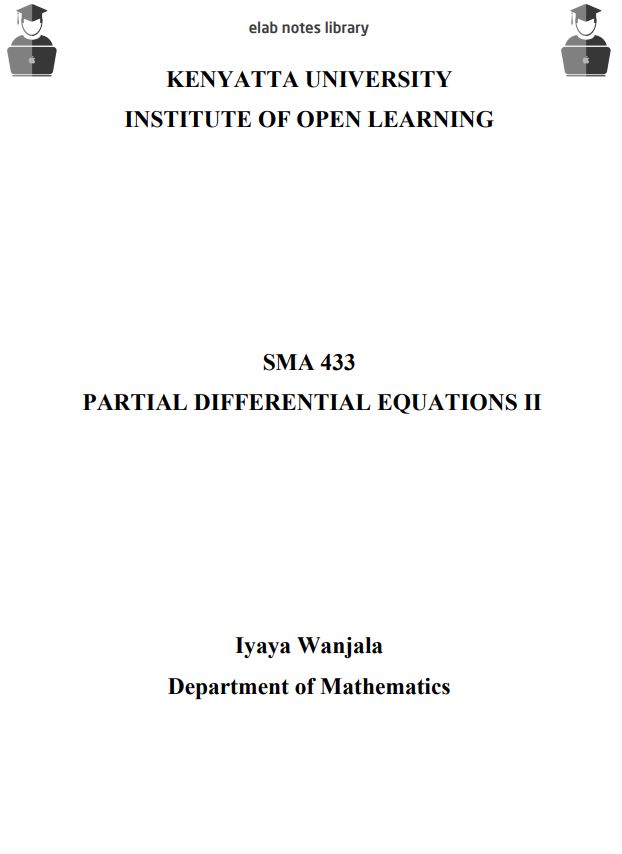 elab notes library

KENYATTA UNIVERSITY
INSTITUTE OF OPEN LEARNING

SMA 433
PARTIAL DIFFERENTIAL EQUATIONS II

Iyaya Wanjala
Department of Mathematics